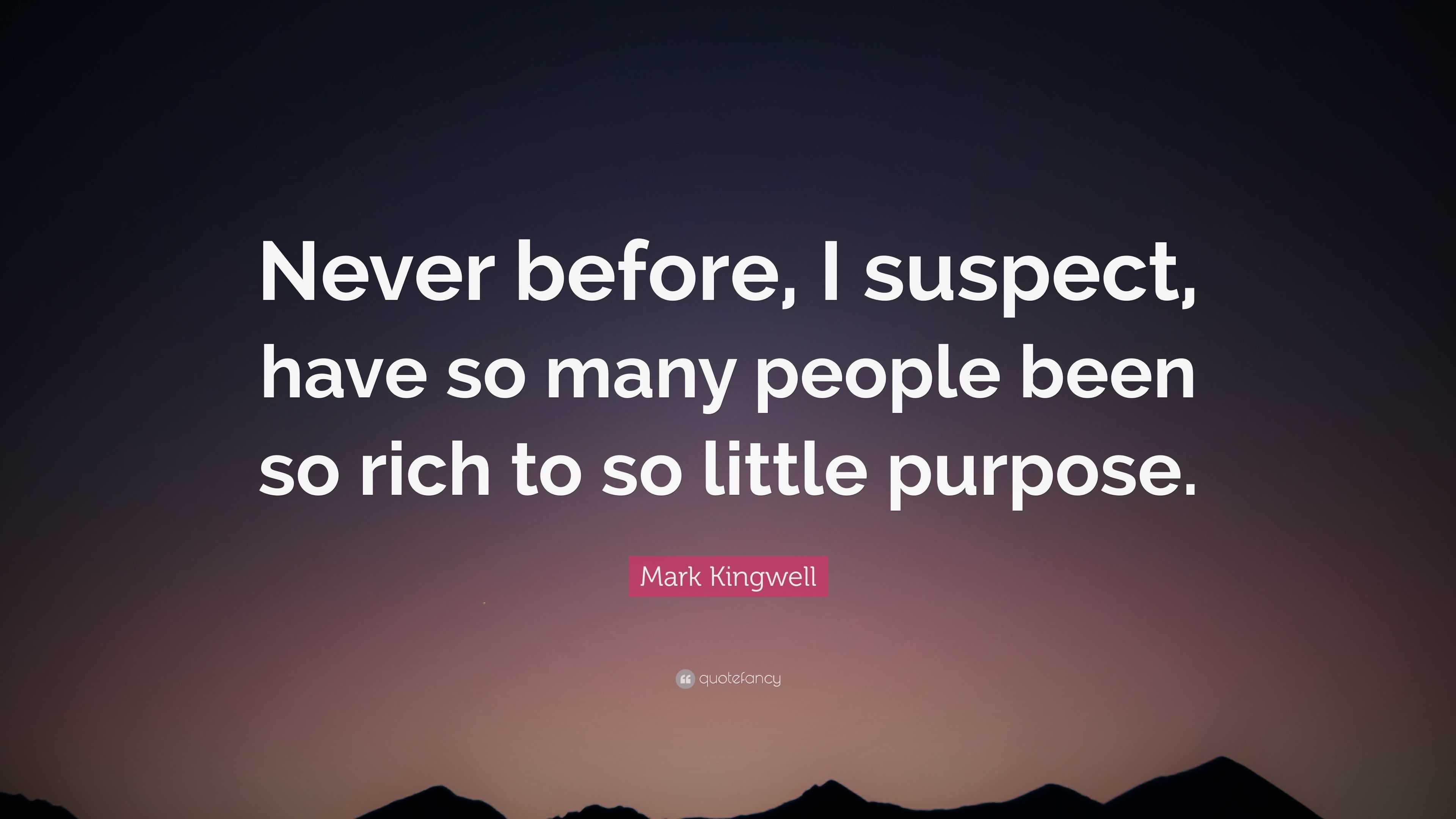 Never before, I suspect, have so many people been so rich to so little purpose.

Mark Kingwell

quotefancy